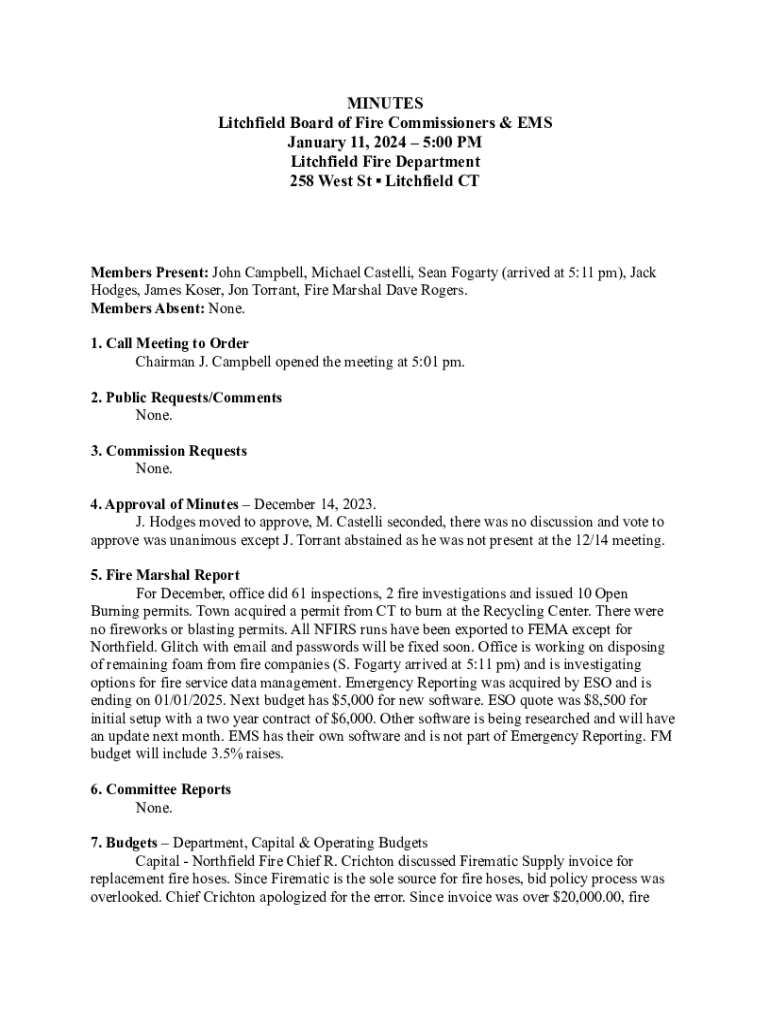 MINUTES
Litchfield Board of Fire Commissioners & EMS
January 11, 2024 – 5:00 PM
Litchfield Fire Department
258 West St ▪ Litchfield CT

Members Present: John Campbell, Michael Castelli, Sean Fogarty (arrived at 5:11 pm), Jack Hodges, James Koser, Jon Torrant, Fire Marshal Dave Rogers.
Members Absent: None.

1. Call Meeting to Order
Chairman J. Campbell opened the meeting at 5:01 pm.

2. Public Requests/Comments
None.

3. Commission Requests
None.

4. Approval of Minutes – December 14, 2023.
J. Hodges moved to approve, M. Castelli seconded, there was no discussion and vote to approve was unanimous except J. Torrant abstained as he was not present at the 12/14 meeting.

5. Fire Marshal Report
For December, office did 61 inspections, 2 fire investigations and issued 10 Open Burning permits. Town acquired a permit from CT to burn at the Recycling Center. There were no fireworks or blasting permits. All NFIRS runs have been exported to FEMA except for Northfield. Glitch with email and passwords will be fixed soon. Office is working on disposing of remaining foam from fire companies (S. Fogarty arrived at 5:11 pm) and is investigating options for fire service data management. Emergency Reporting was acquired by ESO and is ending on 01/01/2025. Next budget has $5,000 for new software. ESO quote was $8,500 for initial setup with a two year contract of $6,000. Other software is being researched and will have an update next month. EMS has their own software and is not part of Emergency Reporting. FM budget will include 3.5% raises.

6. Committee Reports
None.

7. Budgets – Department, Capital & Operating Budgets
Capital - Northfield Fire Chief R. Crichton discussed Firematic Supply invoice for replacement fire hoses. Since Firematic is the sole source for fire hoses, bid policy process was overlooked. Chief Crichton apologized for the error. Since invoice was over $20,000.00, fire